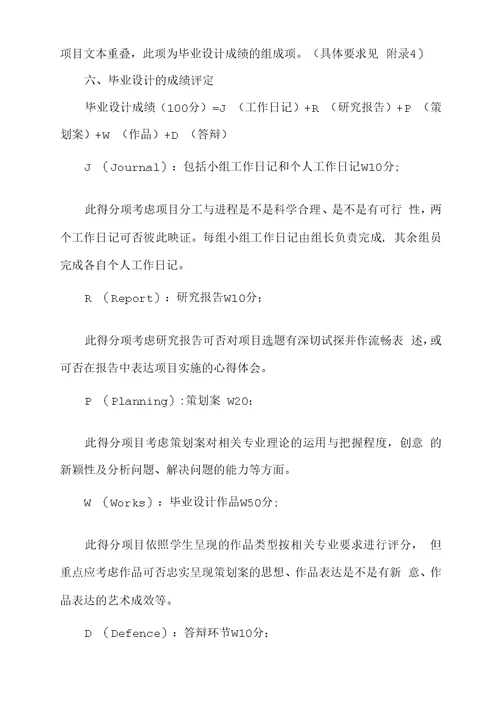 项目文本重叠，此项为毕业设计成绩的组成项。（具体要求见 附录4）

六、毕业设计的成绩评定

毕业设计成绩（100分）=J （工作日记）+R （研究报告）+P （策划案）+W （作品）+D （答辩）

J （Journal）：包括小组工作日记和个人工作日记W10分；

此得分项考虑项目分工与进程是不是科学合理、是不是有可行 性，两个工作日记可否彼此映证。每组小组工作日记由组长负责完成，其余组员完成各自个人工作日记。

R （Report）：研究报告W10分；

此得分项考虑研究报告可否对项目选题有深切试探并作流畅表 述，或可否在报告中表达项目实施的心得体会。

P （Planning）:策划案 W20；

此得分项目考虑策划案对相关专业理论的运用与把握程度，创意 的新颖性及分析问题、解决问题的能力等方面。

W （Works）：毕业设计作品W50分；

此得分项目依照学生呈现的作品类型按相关专业要求进行评分， 但重点应考虑作品可否忠实呈现策划案的思想、作品表达是不是有新 意、作品表达的艺术成效等。

D （Defence）：答辩环节W10分；